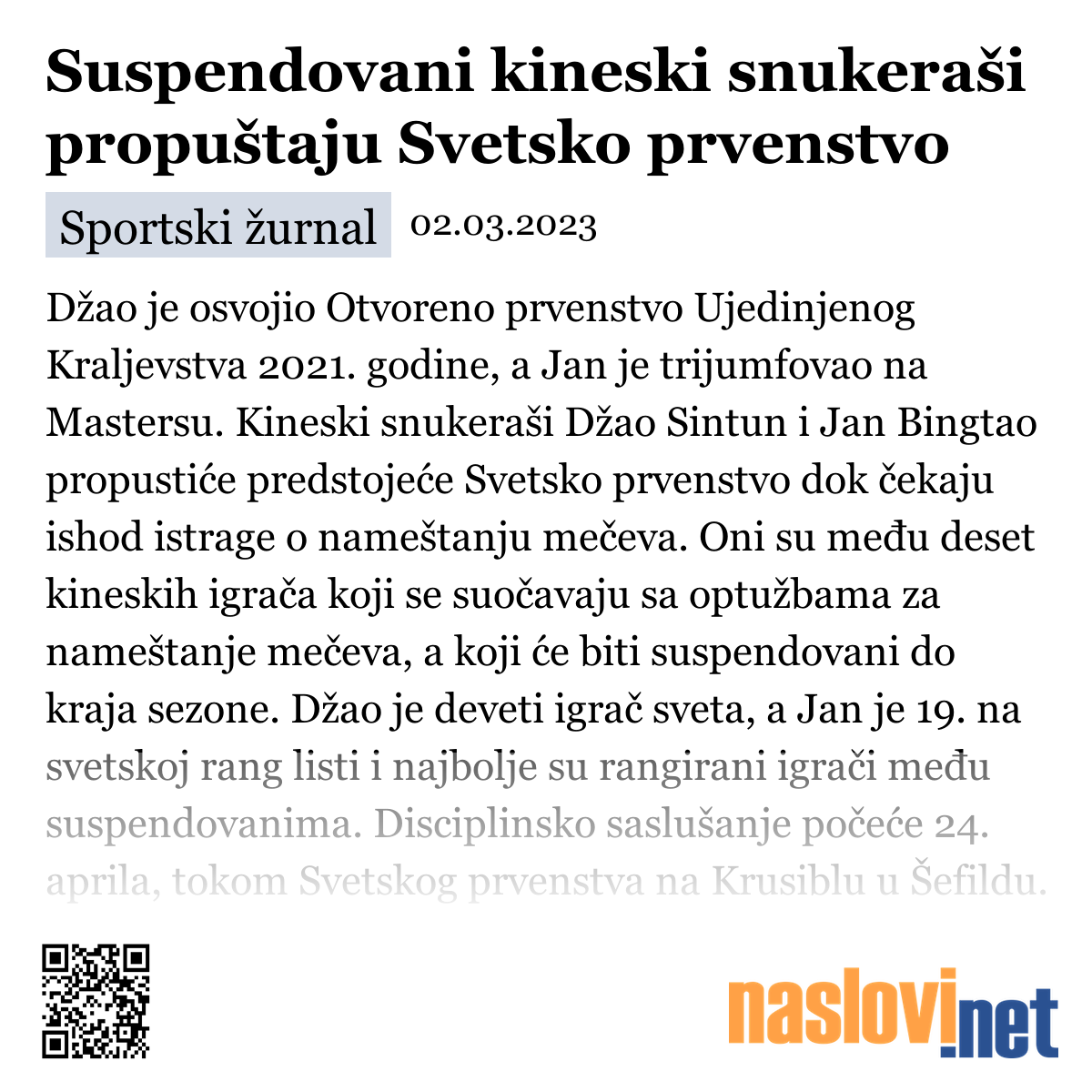 Suspendovani kineski snukeraši propuštaju Svetsko prvenstvo

Sportski žurnal 02.03.2023

Džao je osvojio Otvoreno prvenstvo Ujedinjenog Kraljevstva 2021. godine, a Jan je trijumfovao na Mastersu. Kineski snukeraši Džao Sintun i Jan Bingtao propustiće predstojeće Svetsko prvenstvo dok čekaju ishod istrage o nameštanju mečeva. Oni su među deset kineskih igrača koji se suočavaju sa optužbama za nameštanje mečeva, a koji će biti suspendovani do kraja sezone. Džao je deveti igrač sveta, a Jan je 19. na svetskoj rang listi i najbolje su rangirani igrači među suspendovanima. Disciplinsko saslušanje počeće 24. aprila, tokom Svetskog prvenstva na Krusiblu u Šefildu.

naslovi.net